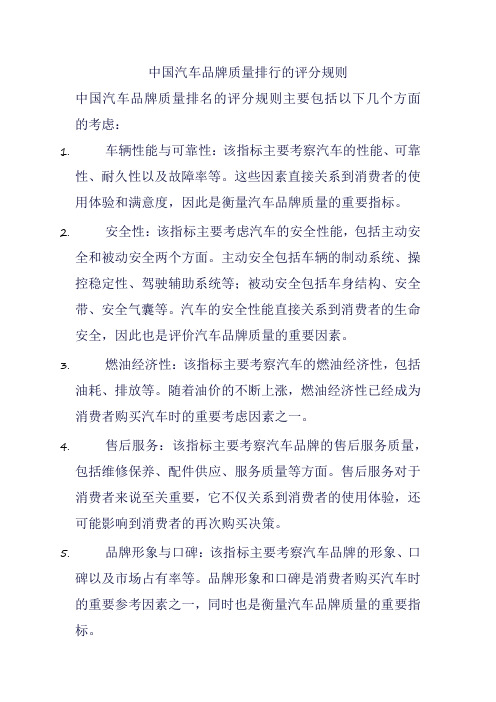 中国汽车品牌质量排行的评分规则

中国汽车品牌质量排名的评分规则主要包括以下几个方面的考虑：

1. 车辆性能与可靠性：该指标主要考察汽车的性能、可靠性、耐久性以及故障率等。这些因素直接关系到消费者的使用体验和满意度，因此是衡量汽车品牌质量的重要指标。

2. 安全性：该指标主要考虑汽车的安全性能，包括主动安全和被动安全两个方面。主动安全包括车辆的制动系统、操控稳定性、驾驶辅助系统等；被动安全包括车身结构、安全带、安全气囊等。汽车的安全性能直接关系到消费者的生命安全，因此也是评价汽车品牌质量的重要因素。

3. 燃油经济性：该指标主要考察汽车的燃油经济性，包括油耗、排放等。随着油价的不断上涨，燃油经济性已经成为消费者购买汽车时的重要考虑因素之一。

4. 售后服务：该指标主要考察汽车品牌的售后服务质量，包括维修保养、配件供应、服务质量等方面。售后服务对于消费者来说至关重要，它不仅关系到消费者的使用体验，还可能影响到消费者的再次购买决策。

5. 品牌形象与口碑：该指标主要考察汽车品牌的形象、口碑以及市场占有率等。品牌形象和口碑是消费者购买汽车时的重要参考因素之一，同时也是衡量汽车品牌质量的重要指标。